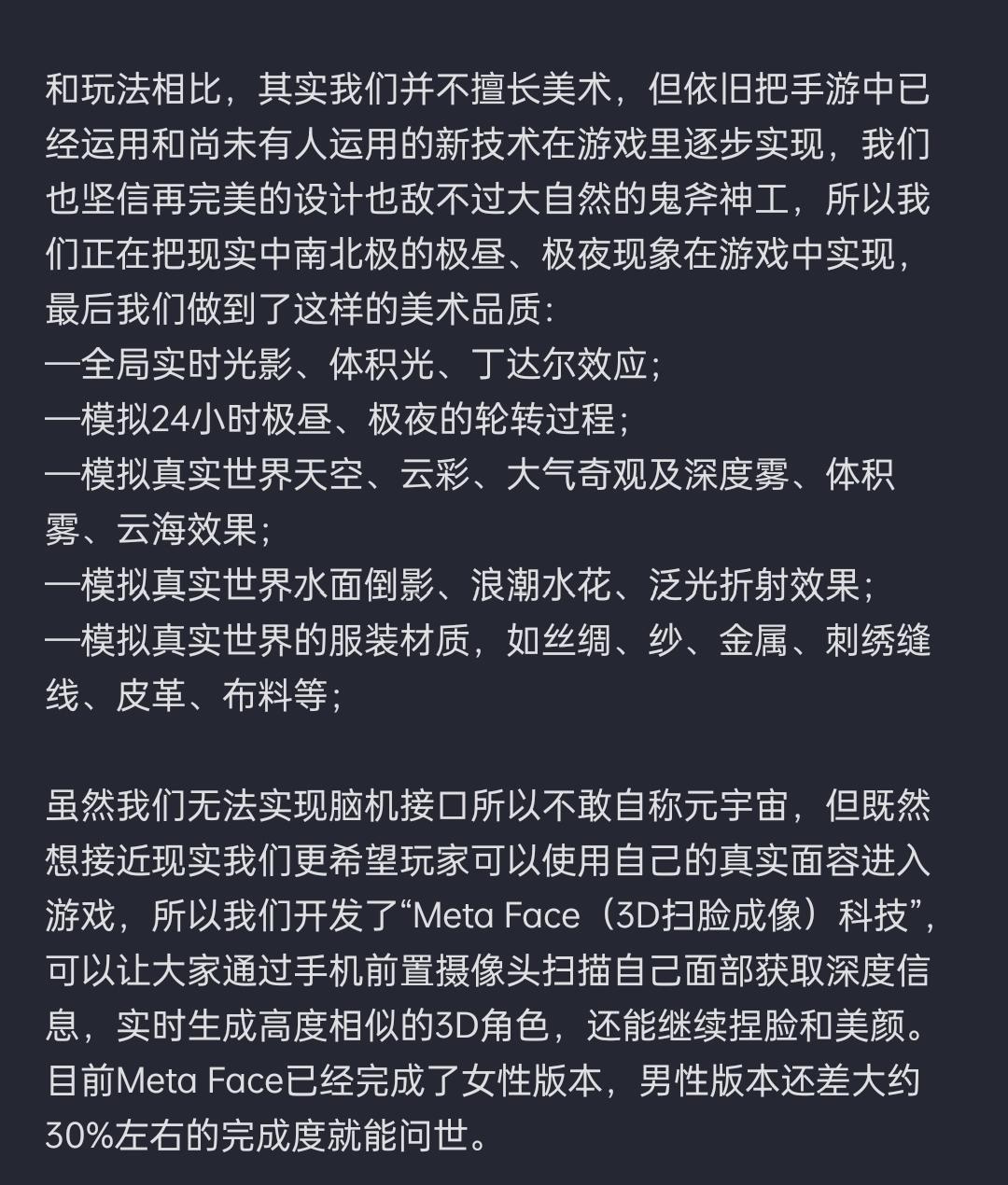 和玩法相比，其实我们并不擅长美术，但依旧把手游中已经运用和尚未有人运用的新技术在游戏里逐步实现，我们也坚信再完美的设计也敌不过大自然的鬼斧神工，所以我们正在把现实中南北极的极昼、极夜现象在游戏中实现，最后我们做到了这样的美术品质：
—全局实时光影、体积光、丁达尔效应；
—模拟24小时极昼、极夜的轮转过程；
—模拟真实世界天空、云彩、大气奇观及深度雾、体积雾、云海效果；
—模拟真实世界水面倒影、浪潮水花、泛光折射效果；
—模拟真实世界的服装材质，如丝绸、纱、金属、刺绣缝线、皮革、布料等；

虽然我们无法实现脑机接口所以不敢自称元宇宙，但既然想接近现实我们更希望玩家可以使用自己的真实面容进入游戏，所以我们开发了“Meta Face（3D扫脸成像）科技”，可以让大家通过手机前置摄像头扫描自己面部获取深度信息，实时生成高度相似的3D角色，还能继续捏脸和美颜。目前Meta Face已经完成了女性版本，男性版本还差大约30%左右的完成度就能问世。